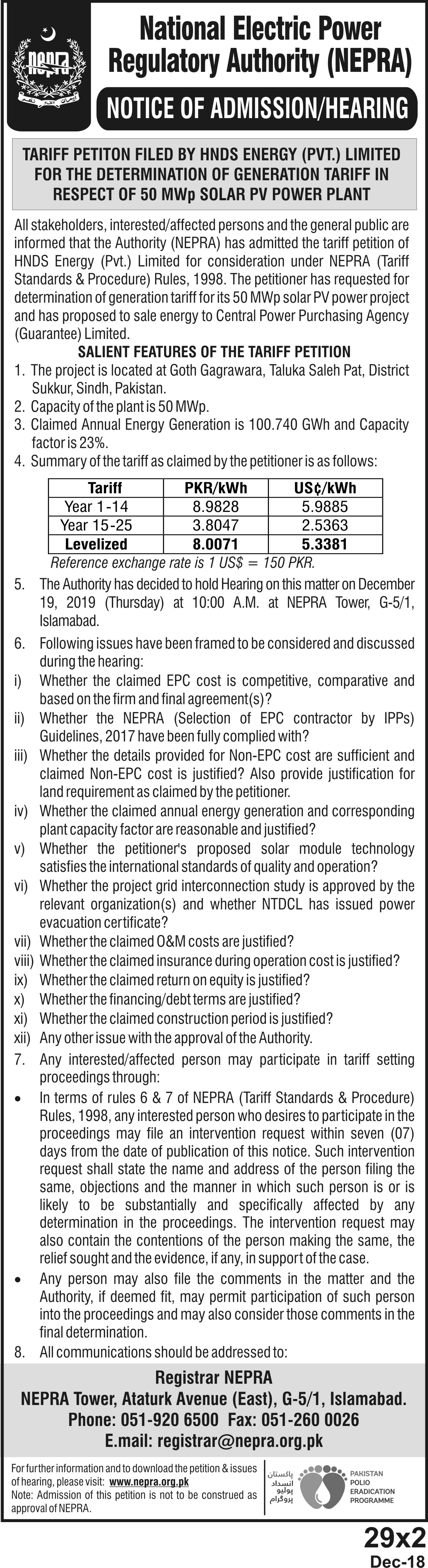 NEPRA

National Electric Power Regulatory Authority (NEPRA)

NOTICE OF ADMISSION/HEARING

TARIFF PETITON FILED BY HNDS ENERGY (PVT.) LIMITED FOR THE DETERMINATION OF GENERATION TARIFF IN RESPECT OF 50 MWp SOLAR PV POWER PLANT

All stakeholders, interested/affected persons and the general public are informed that the Authority (NEPRA) has admitted the tariff petition of HNDS Energy (Pvt.) Limited for consideration under NEPRA (Tariff Standards & Procedure) Rules, 1998. The petitioner has requested for determination of generation tariff for its 50 MWp solar PV power project and has proposed to sale energy to Central Power Purchasing Agency (Guarantee) Limited.

SALIENT FEATURES OF THE TARIFF PETITION

1. The project is located at Goth Gagrawara, Taluka Saleh Pat, District Sukkur, Sindh, Pakistan.
2. Capacity of the plant is 50 MWp.
3. Claimed Annual Energy Generation is 100.740 GWh and Capacity factor is 23%.
4. Summary of the tariff as claimed by the petitioner is as follows:

| Tariff | PKR/kWh | US¢/kWh |
|---|---|---|
| Year 1-14 | 8.9828 | 5.9885 |
| Year 15-25 | 3.8047 | 2.5363 |
| Levelized | 8.0071 | 5.3381 |

Reference exchange rate is 1 US$ = 150 PKR.

5. The Authority has decided to hold Hearing on this matter on December 19, 2019 (Thursday) at 10:00 A.M. at NEPRA Tower, G-5/1, Islamabad.
6. Following issues have been framed to be considered and discussed during the hearing:
i) Whether the claimed EPC cost is competitive, comparative and based on the firm and final agreement(s)?
ii) Whether the NEPRA (Selection of EPC contractor by IPPs) Guidelines, 2017 have been fully complied with?
iii) Whether the details provided for Non-EPC cost are sufficient and claimed Non-EPC cost is justified? Also provide justification for land requirement as claimed by the petitioner.
iv) Whether the claimed annual energy generation and corresponding plant capacity factor are reasonable and justified?
v) Whether the petitioner's proposed solar module technology satisfies the international standards of quality and operation?
vi) Whether the project grid interconnection study is approved by the relevant organization(s) and whether NTDCL has issued power evacuation certificate?
vii) Whether the claimed O&M costs are justified?
viii) Whether the claimed insurance during operation cost is justified?
ix) Whether the claimed return on equity is justified?
x) Whether the financing/debt terms are justified?
xi) Whether the claimed construction period is justified?
xii) Any other issue with the approval of the Authority.
7. Any interested/affected person may participate in tariff setting proceedings through:
• In terms of rules 6 & 7 of NEPRA (Tariff Standards & Procedure) Rules, 1998, any interested person who desires to participate in the proceedings may file an intervention request within seven (07) days from the date of publication of this notice. Such intervention request shall state the name and address of the person filing the same, objections and the manner in which such person is or is likely to be substantially and specifically affected by any determination in the proceedings. The intervention request may also contain the contentions of the person making the same, the relief sought and the evidence, if any, in support of the case.
• Any person may also file the comments in the matter and the Authority, if deemed fit, may permit participation of such person into the proceedings and may also consider those comments in the final determination.
8. All communications should be addressed to:

Registrar NEPRA
NEPRA Tower, Ataturk Avenue (East), G-5/1, Islamabad.
Phone: 051-920 6500 Fax: 051-260 0026
E.mail: registrar@nepra.org.pk

For further information and to download the petition & issues of hearing, please visit: www.nepra.org.pk
Note: Admission of this petition is not to be construed as approval of NEPRA.

پاکستان انسداد پولیو پروگرام
PAKISTAN POLIO ERADICATION PROGRAMME

29x2
Dec-18